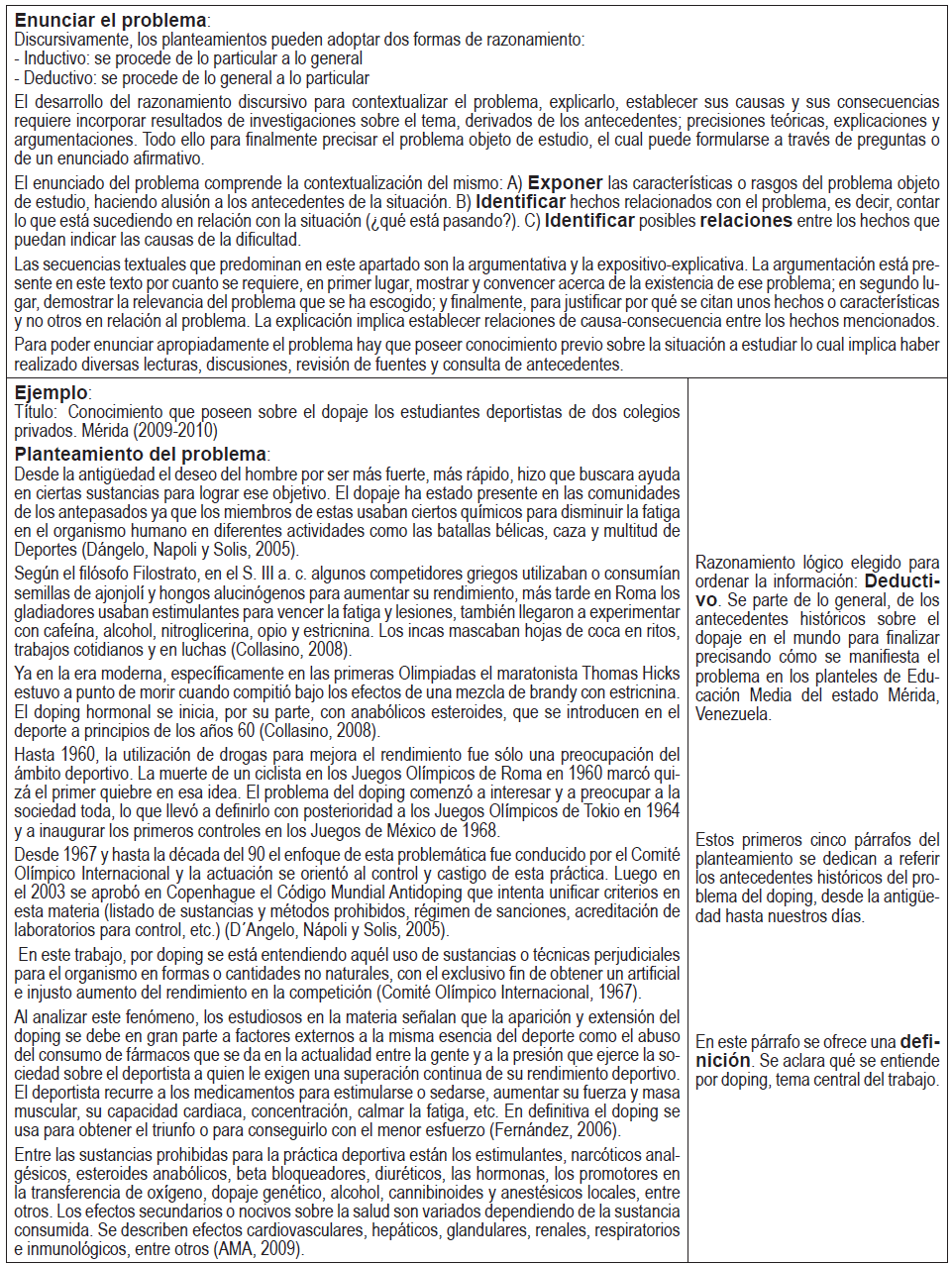 **Enunciar el problema**:
Discursivamente, los planteamientos pueden adoptar dos formas de razonamiento:
- Inductivo: se procede de lo particular a lo general
- Deductivo: se procede de lo general a lo particular

El desarrollo del razonamiento discursivo para contextualizar el problema, explicarlo, establecer sus causas y sus consecuencias requiere incorporar resultados de investigaciones sobre el tema, derivados de los antecedentes; precisiones teóricas, explicaciones y argumentaciones. Todo ello para finalmente precisar el problema objeto de estudio, el cual puede formularse a través de preguntas o de un enunciado afirmativo.

El enunciado del problema comprende la contextualización del mismo: A) **Exponer** las características o rasgos del problema objeto de estudio, haciendo alusión a los antecedentes de la situación. B) **Identificar** hechos relacionados con el problema, es decir, contar lo que está sucediendo en relación con la situación (¿qué está pasando?). C) **Identificar** posibles **relaciones** entre los hechos que puedan indicar las causas de la dificultad.

Las secuencias textuales que predominan en este apartado son la argumentativa y la expositivo-explicativa. La argumentación está presente en este texto por cuanto se requiere, en primer lugar, mostrar y convencer acerca de la existencia de ese problema; en segundo lugar, demostrar la relevancia del problema que se ha escogido; y finalmente, para justificar por qué se citan unos hechos o características y no otros en relación al problema. La explicación implica establecer relaciones de causa-consecuencia entre los hechos mencionados.

Para poder enunciar apropiadamente el problema hay que poseer conocimiento previo sobre la situación a estudiar lo cual implica haber realizado diversas lecturas, discusiones, revisión de fuentes y consulta de antecedentes.

**Ejemplo**:
Título: Conocimiento que poseen sobre el dopaje los estudiantes deportistas de dos colegios privados. Mérida (2009-2010)

**Planteamiento del problema**:
Desde la antigüedad el deseo del hombre por ser más fuerte, más rápido, hizo que buscara ayuda en ciertas sustancias para lograr ese objetivo. El dopaje ha estado presente en las comunidades de los antepasados ya que los miembros de estas usaban ciertos químicos para disminuir la fatiga en el organismo humano en diferentes actividades como las batallas bélicas, caza y multitud de Deportes (Dángelo, Napoli y Solis, 2005).

Según el filósofo Filostrato, en el S. III a. c. algunos competidores griegos utilizaban o consumían semillas de ajonjolí y hongos alucinógenos para aumentar su rendimiento, más tarde en Roma los gladiadores usaban estimulantes para vencer la fatiga y lesiones, también llegaron a experimentar con cafeína, alcohol, nitroglicerina, opio y estricnina. Los incas mascaban hojas de coca en ritos, trabajos cotidianos y en luchas (Collasino, 2008).

Ya en la era moderna, específicamente en las primeras Olimpiadas el maratonista Thomas Hicks estuvo a punto de morir cuando compitió bajo los efectos de una mezcla de brandy con estricnina. El doping hormonal se inicia, por su parte, con anabólicos esteroides, que se introducen en el deporte a principios de los años 60 (Collasino, 2008).

Hasta 1960, la utilización de drogas para mejora el rendimiento fue sólo una preocupación del ámbito deportivo. La muerte de un ciclista en los Juegos Olímpicos de Roma en 1960 marcó quizá el primer quiebre en esa idea. El problema del doping comenzó a interesar y a preocupar a la sociedad toda, lo que llevó a definirlo con posterioridad a los Juegos Olímpicos de Tokio en 1964 y a inaugurar los primeros controles en los Juegos de México de 1968.

Desde 1967 y hasta la década del 90 el enfoque de esta problemática fue conducido por el Comité Olímpico Internacional y la actuación se orientó al control y castigo de esta práctica. Luego en el 2003 se aprobó en Copenhague el Código Mundial Antidoping que intenta unificar criterios en esta materia (listado de sustancias y métodos prohibidos, régimen de sanciones, acreditación de laboratorios para control, etc.) (D´Angelo, Nápoli y Solis, 2005).

En este trabajo, por doping se está entendiendo aquél uso de sustancias o técnicas perjudiciales para el organismo en formas o cantidades no naturales, con el exclusivo fin de obtener un artificial e injusto aumento del rendimiento en la competición (Comité Olímpico Internacional, 1967).

Al analizar este fenómeno, los estudiosos en la materia señalan que la aparición y extensión del doping se debe en gran parte a factores externos a la misma esencia del deporte como el abuso del consumo de fármacos que se da en la actualidad entre la gente y a la presión que ejerce la sociedad sobre el deportista a quien le exigen una superación continua de su rendimiento deportivo. El deportista recurre a los medicamentos para estimularse o sedarse, aumentar su fuerza y masa muscular, su capacidad cardiaca, concentración, calmar la fatiga, etc. En definitiva el doping se usa para obtener el triunfo o para conseguirlo con el menor esfuerzo (Fernández, 2006).

Entre las sustancias prohibidas para la práctica deportiva están los estimulantes, narcóticos analgésicos, esteroides anabólicos, beta bloqueadores, diuréticos, las hormonas, los promotores en la transferencia de oxígeno, dopaje genético, alcohol, cannibinoides y anestésicos locales, entre otros. Los efectos secundarios o nocivos sobre la salud son variados dependiendo de la sustancia consumida. Se describen efectos cardiovasculares, hepáticos, glandulares, renales, respiratorios e inmunológicos, entre otros (AMA, 2009).

Razonamiento lógico elegido para ordenar la información: **Deductivo**. Se parte de lo general, de los antecedentes históricos sobre el dopaje en el mundo para finalizar precisando cómo se manifiesta el problema en los planteles de Educación Media del estado Mérida, Venezuela.

Estos primeros cinco párrafos del planteamiento se dedican a referir los antecedentes históricos del problema del doping, desde la antigüedad hasta nuestros días.

En este párrafo se ofrece una **definición**. Se aclara qué se entiende por doping, tema central del trabajo.